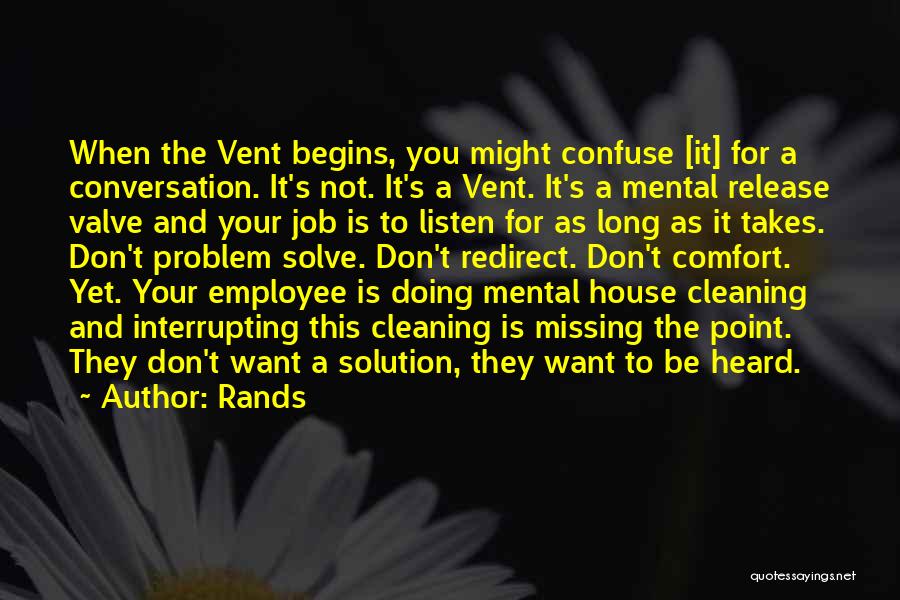 When the Vent begins, you might confuse [it] for a conversation. It's not. It's a Vent. It's a mental release valve and your job is to listen for as long as it takes. Don't problem solve. Don't redirect. Don't comfort. Yet. Your employee is doing mental house cleaning and interrupting this cleaning is missing the point. They don't want a solution, they want to be heard.
~ Author: Rands

quotessayings.net